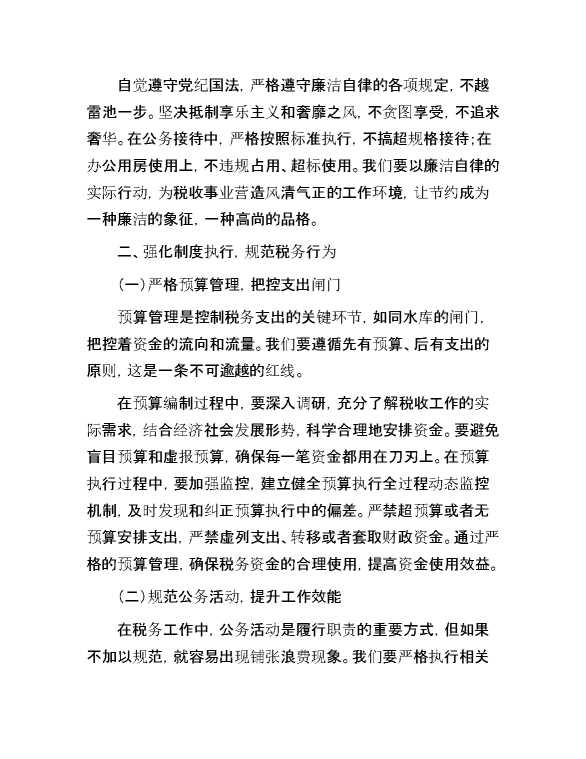 自觉遵守党纪国法，严格遵守廉洁自律的各项规定，不越雷池一步。坚决抵制享乐主义和奢靡之风，不贪图享受，不追求奢华。在公务接待中，严格按照标准执行，不搞超规格接待；在办公用房使用上，不违规占用、超标使用。我们要以廉洁自律的实际行动，为税收事业营造风清气正的工作环境，让节约成为一种廉洁的象征，一种高尚的品格。

二、强化制度执行，规范税务行为

（一）严格预算管理，把控支出闸门

预算管理是控制税务支出的关键环节，如同水库的闸门，把控着资金的流向和流量。我们要遵循先有预算、后有支出的原则，这是一条不可逾越的红线。

在预算编制过程中，要深入调研，充分了解税收工作的实际需求，结合经济社会发展形势，科学合理地安排资金。要避免盲目预算和虚报预算，确保每一笔资金都用在刀刃上。在预算执行过程中，要加强监控，建立健全预算执行全过程动态监控机制，及时发现和纠正预算执行中的偏差。严禁超预算或者无预算安排支出，严禁虚列支出、转移或者套取财政资金。通过严格的预算管理，确保税务资金的合理使用，提高资金使用效益。

（二）规范公务活动，提升工作效能

在税务工作中，公务活动是履行职责的重要方式，但如果不加以规范，就容易出现铺张浪费现象。我们要严格执行相关